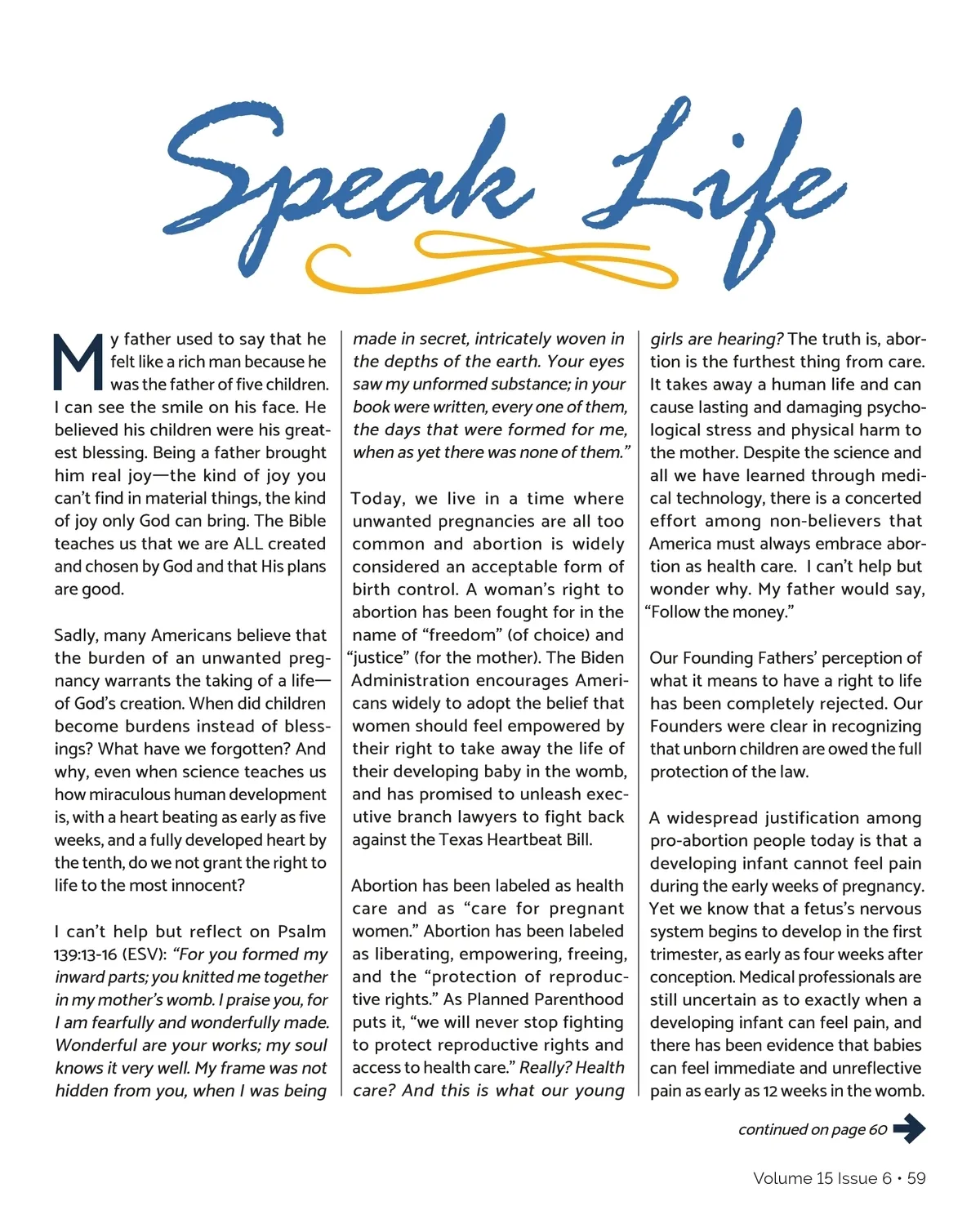 Speak Life

My father used to say that he felt like a rich man because he was the father of five children. I can see the smile on his face. He believed his children were his greatest blessing. Being a father brought him real joy—the kind of joy you can't find in material things, the kind of joy only God can bring. The Bible teaches us that we are ALL created and chosen by God and that His plans are good.

Sadly, many Americans believe that the burden of an unwanted pregnancy warrants the taking of a life—of God's creation. When did children become burdens instead of blessings? What have we forgotten? And why, even when science teaches us how miraculous human development is, with a heart beating as early as five weeks, and a fully developed heart by the tenth, do we not grant the right to life to the most innocent?

I can't help but reflect on Psalm 139:13-16 (ESV): "For you formed my inward parts; you knitted me together in my mother's womb. I praise you, for I am fearfully and wonderfully made. Wonderful are your works; my soul knows it very well. My frame was not hidden from you, when I was being made in secret, intricately woven in the depths of the earth. Your eyes saw my unformed substance; in your book were written, every one of them, the days that were formed for me, when as yet there was none of them."

Today, we live in a time where unwanted pregnancies are all too common and abortion is widely considered an acceptable form of birth control. A woman's right to abortion has been fought for in the name of "freedom" (of choice) and "justice" (for the mother). The Biden Administration encourages Americans widely to adopt the belief that women should feel empowered by their right to take away the life of their developing baby in the womb, and has promised to unleash executive branch lawyers to fight back against the Texas Heartbeat Bill.

Abortion has been labeled as health care and as "care for pregnant women." Abortion has been labeled as liberating, empowering, freeing, and the "protection of reproductive rights." As Planned Parenthood puts it, "we will never stop fighting to protect reproductive rights and access to health care." Really? Health care? And this is what our young girls are hearing? The truth is, abortion is the furthest thing from care. It takes away a human life and can cause lasting and damaging psychological stress and physical harm to the mother. Despite the science and all we have learned through medical technology, there is a concerted effort among non-believers that America must always embrace abortion as health care. I can't help but wonder why. My father would say, "Follow the money."

Our Founding Fathers' perception of what it means to have a right to life has been completely rejected. Our Founders were clear in recognizing that unborn children are owed the full protection of the law.

A widespread justification among pro-abortion people today is that a developing infant cannot feel pain during the early weeks of pregnancy. Yet we know that a fetus's nervous system begins to develop in the first trimester, as early as four weeks after conception. Medical professionals are still uncertain as to exactly when a developing infant can feel pain, and there has been evidence that babies can feel immediate and unreflective pain as early as 12 weeks in the womb.

continued on page 60

Volume 15 Issue 6 • 59